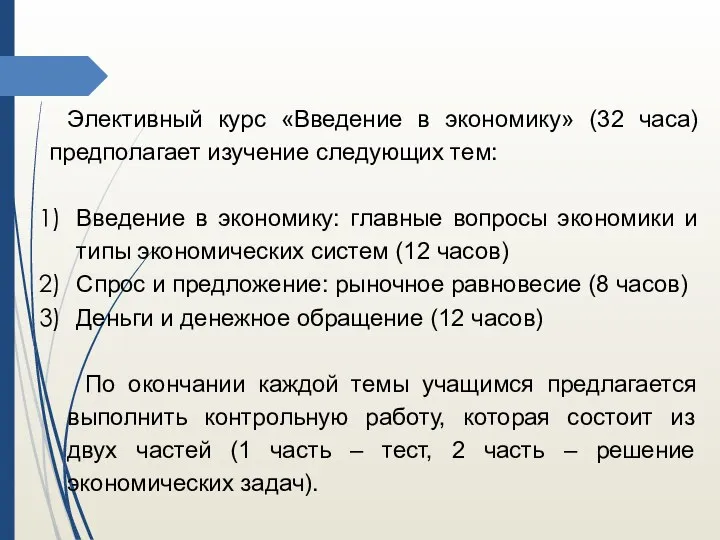 Элективный курс «Введение в экономику» (32 часа) предполагает изучение следующих тем:

1) Введение в экономику: главные вопросы экономики и типы экономических систем (12 часов)
2) Спрос и предложение: рыночное равновесие (8 часов)
3) Деньги и денежное обращение (12 часов)

По окончании каждой темы учащимся предлагается выполнить контрольную работу, которая состоит из двух частей (1 часть – тест, 2 часть – решение экономических задач).